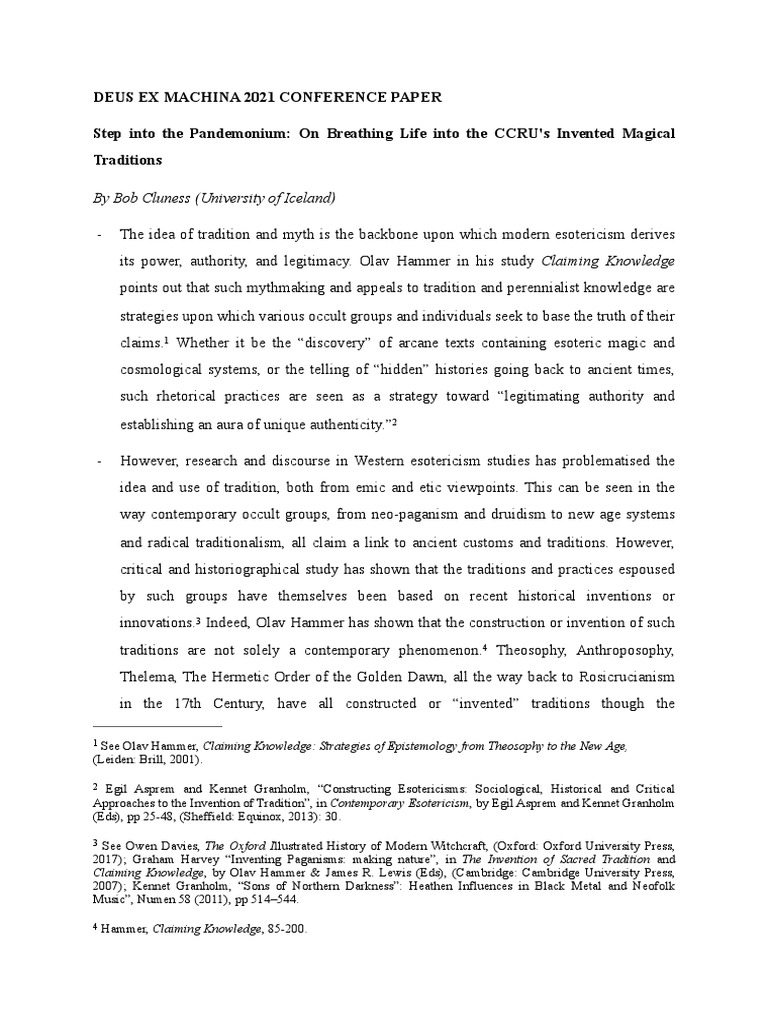 DEUS EX MACHINA 2021 CONFERENCE PAPER

Step into the Pandemonium: On Breathing Life into the CCRU's Invented Magical Traditions

By Bob Cluness (University of Iceland)

- The idea of tradition and myth is the backbone upon which modern esotericism derives its power, authority, and legitimacy. Olav Hammer in his study Claiming Knowledge points out that such mythmaking and appeals to tradition and perennialist knowledge are strategies upon which various occult groups and individuals seek to base the truth of their claims.$^1$ Whether it be the "discovery" of arcane texts containing esoteric magic and cosmological systems, or the telling of "hidden" histories going back to ancient times, such rhetorical practices are seen as a strategy toward "legitimating authority and establishing an aura of unique authenticity."$^2$

- However, research and discourse in Western esotericism studies has problematised the idea and use of tradition, both from emic and etic viewpoints. This can be seen in the way contemporary occult groups, from neo-paganism and druidism to new age systems and radical traditionalism, all claim a link to ancient customs and traditions. However, critical and historiographical study has shown that the traditions and practices espoused by such groups have themselves been based on recent historical inventions or innovations.$^3$ Indeed, Olav Hammer has shown that the construction or invention of such traditions are not solely a contemporary phenomenon.$^4$ Theosophy, Anthroposophy, Thelema, The Hermetic Order of the Golden Dawn, all the way back to Rosicrucianism in the 17th Century, have all constructed or "invented" traditions though the

$^1$ See Olav Hammer, Claiming Knowledge: Strategies of Epistemology from Theosophy to the New Age, (Leiden: Brill, 2001).

$^2$ Egil Asprem and Kennet Granholm, "Constructing Esotericisms: Sociological, Historical and Critical Approaches to the Invention of Tradition", in Contemporary Esotericism, by Egil Asprem and Kennet Granholm (Eds), pp 25-48, (Sheffield: Equinox, 2013): 30.

$^3$ See Owen Davies, The Oxford Illustrated History of Modern Witchcraft, (Oxford: Oxford University Press, 2017); Graham Harvey "Inventing Paganisms: making nature", in The Invention of Sacred Tradition and Claiming Knowledge, by Olav Hammer & James R. Lewis (Eds), (Cambridge: Cambridge University Press, 2007); Kennet Granholm, "Sons of Northern Darkness": Heathen Influences in Black Metal and Neofolk Music", Numen 58 (2011), pp 514–544.

$^4$ Hammer, Claiming Knowledge, 85-200.